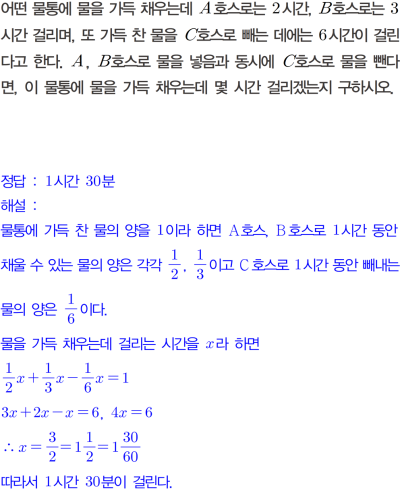 어떤 물통에 물을 가득 채우는데 $A$호스로는 2시간, $B$호스로는 3시간 걸리며, 또 가득 찬 물을 $C$호스로 빼는 데에는 6시간이 걸린다고 한다. $A$, $B$호스로 물을 넣음과 동시에 $C$호스로 물을 뺀다면, 이 물통에 물을 가득 채우는데 몇 시간 걸리겠는지 구하시오.

정답 : 1시간 30분
해설 :
물통에 가득 찬 물의 양을 1이라 하면 A호스, B호스로 1시간 동안 채울 수 있는 물의 양은 각각 $\frac{1}{2}$, $\frac{1}{3}$이고 C호스로 1시간 동안 빼내는 물의 양은 $\frac{1}{6}$이다.
물을 가득 채우는데 걸리는 시간을 $x$라 하면
$\frac{1}{2}x+\frac{1}{3}x-\frac{1}{6}x=1$
$3x+2x-x=6$, $4x=6$
$\therefore x=\frac{3}{2}=1\frac{1}{2}=1\frac{30}{60}$
따라서 1시간 30분이 걸린다.